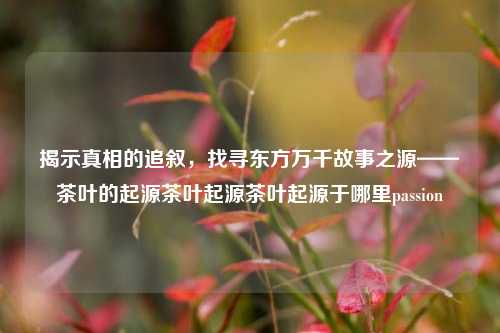 揭示真相的追叙，找寻东方万千故事之源——茶叶的起源茶叶起源茶叶起源于哪里passion